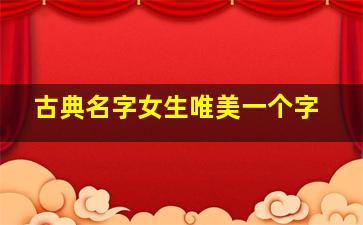 古典名字女生唯美一个字